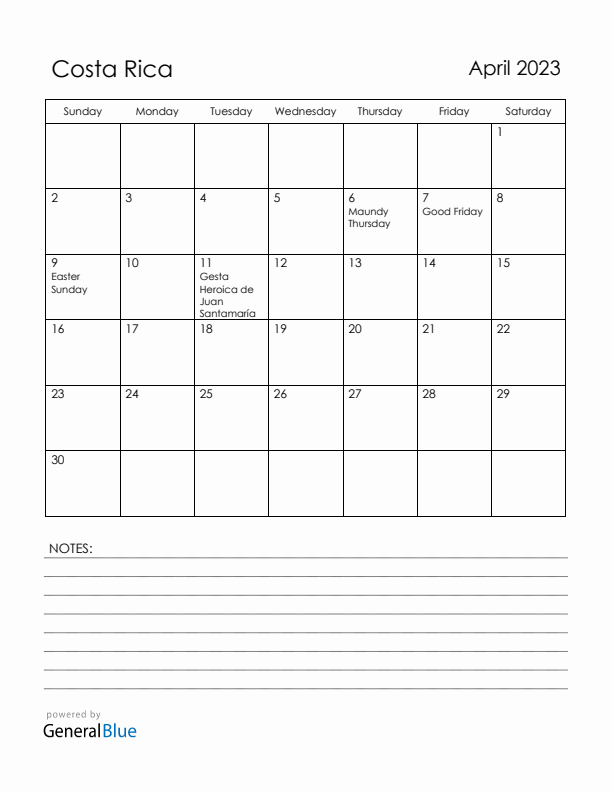 Costa Rica

April 2023

| Sunday | Monday | Tuesday | Wednesday | Thursday | Friday | Saturday |
|---|---|---|---|---|---|---|
| | | | | | | 1 |
| 2 | 3 | 4 | 5 | 6 Maundy Thursday | 7 Good Friday | 8 |
| 9 Easter Sunday | 10 | 11 Gesta Heroica de Juan Santamaría | 12 | 13 | 14 | 15 |
| 16 | 17 | 18 | 19 | 20 | 21 | 22 |
| 23 | 24 | 25 | 26 | 27 | 28 | 29 |
| 30 | | | | | | |

NOTES:

powered by
GeneralBlue